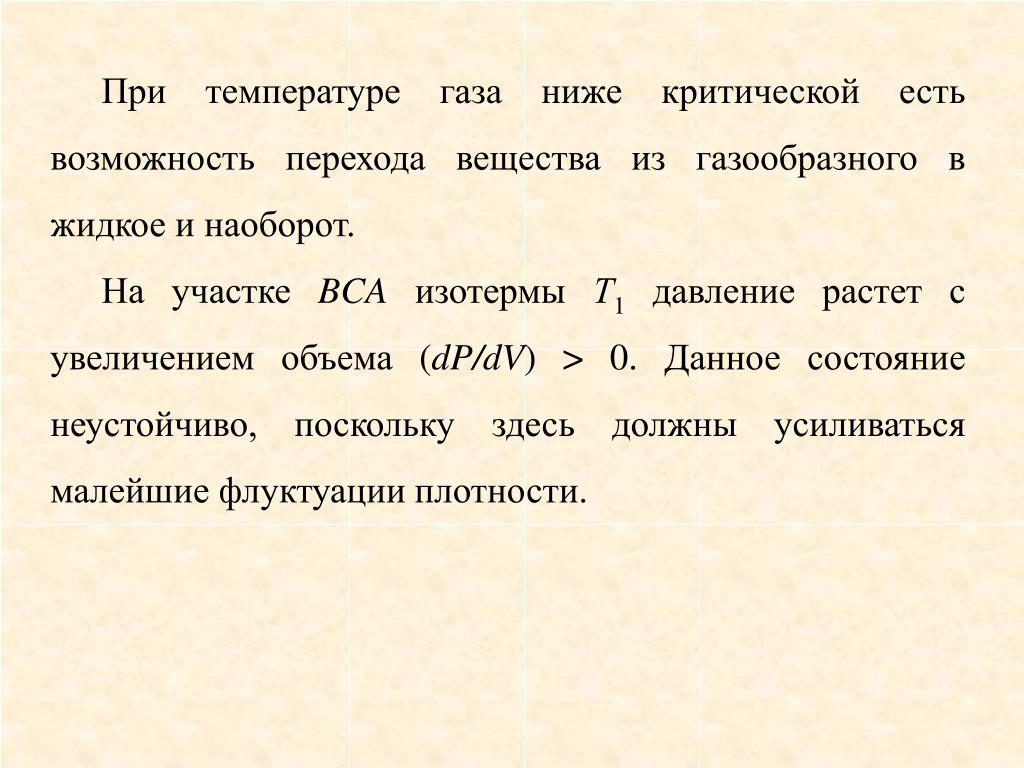 При температуре газа ниже критической есть возможность перехода вещества из газообразного в жидкое и наоборот.

На участке $BCA$ изотермы $T_1$ давление растет с увеличением объема $(dP/dV) > 0$. Данное состояние неустойчиво, поскольку здесь должны усиливаться малейшие флуктуации плотности.